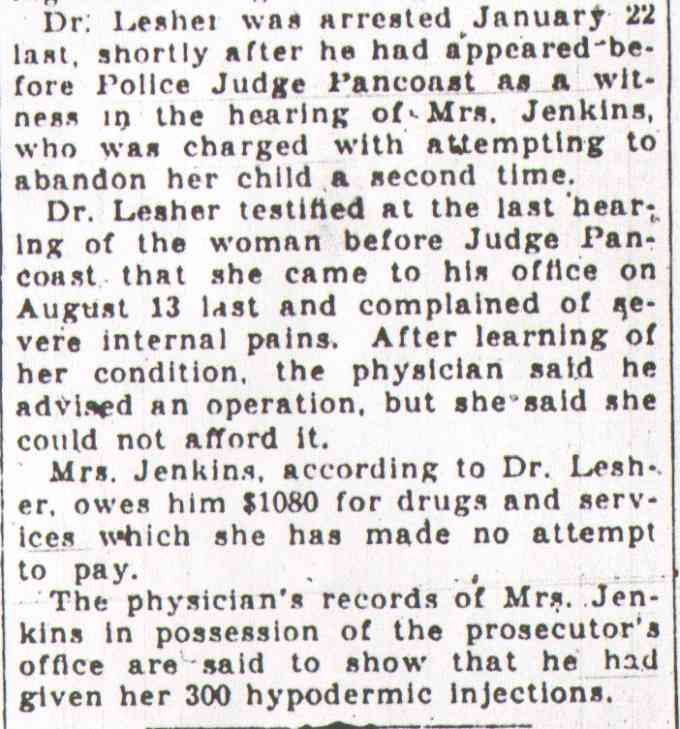 Dr. Lesher was arrested January 22 last, shortly after he had appeared before Police Judge Pancoast as a witness in the hearing of Mrs. Jenkins, who was charged with attempting to abandon her child a second time.

Dr. Lesher testified at the last hearing of the woman before Judge Pancoast that she came to his office on August 13 last and complained of severe internal pains. After learning of her condition, the physician said he advised an operation, but she said she could not afford it.

Mrs. Jenkins, according to Dr. Lesher, owes him $1080 for drugs and services which she has made no attempt to pay.

The physician's records of Mrs. Jenkins in possession of the prosecutor's office are said to show that he had given her 300 hypodermic injections.